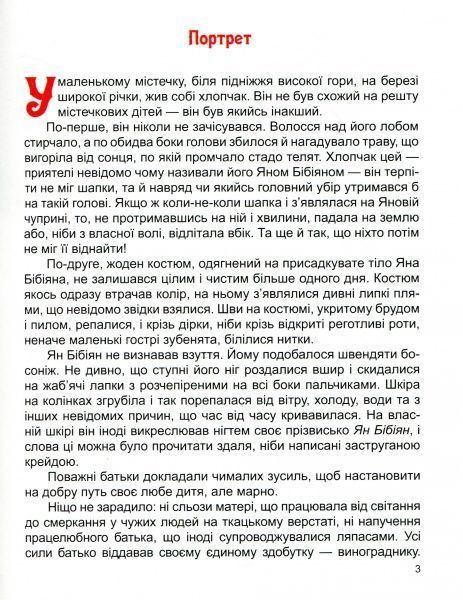 Портрет

У маленькому містечку, біля підніжжя високої гори, на березі широкої річки, жив собі хлопчак. Він не був схожий на решту містечкових дітей — він був якийсь інакший.

По-перше, він ніколи не зачісувався. Волосся над його лобом стирчало, а по обидва боки голови збилося й нагадувало траву, що вигоріла від сонця, по якій промчало стадо телят. Хлопчак цей — приятелі невідомо чому називали його Яном Бібіяном — він терпіти не міг шапки, та й навряд чи якийсь головний убір утримався б на такій голові. Якщо ж коли-не-коли шапка і з'являлася на Яновій чуприні, то, не протримавшись на ній і хвилини, падала на землю або, ніби з власної волі, відлітала вбік. Та ще й так, що ніхто потім не міг її віднайти!

По-друге, жоден костюм, одягнений на присадкувате тіло Яна Бібіяна, не залишався цілим і чистим більше одного дня. Костюм якось одразу втрачав колір, на ньому з'являлися дивні липкі плями, що невідомо звідки взялися. Шви на костюмі, укритому брудом і пилом, репалися, і крізь дірки, ніби крізь відкриті реготливі роти, неначе маленькі гострі зубенята, білілися нитки.

Ян Бібіян не визнавав взуття. Йому подобалося швендяти босоніж. Не дивно, що ступні його ніг роздалися вшир і скидалися на жаб'ячі лапки з розчепіреними на всі боки пальчиками. Шкіра на колінках згрубіла і так порепалася від вітру, холоду, води та з інших невідомих причин, що час від часу кривавилася. На власній шкірі він іноді викреслював нігтем своє прізвисько Ян Бібіян, і слова ці можна було прочитати здаля, ніби написані заструганою крейдою.

Поважні батьки докладали чималих зусиль, щоб настановити на добру путь своє любе дитя, але марно.

Ніщо не зарадило: ні сльози матері, що працювала від світання до смеркання у чужих людей на ткацькому верстаті, ні напучення працелюбного батька, що іноді супроводжувалися ляпасами. Усі сили батько віддавав своєму єдиному здобутку — винограднику.

3